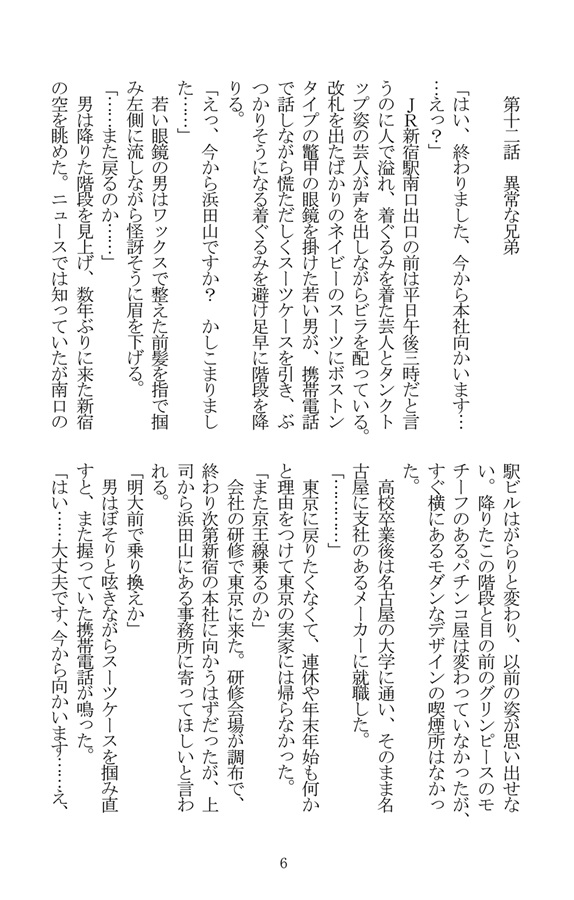 第十二話　異常な兄弟

「はい、終わりました、今から本社向かいます……えっ？」

　ＪＲ新宿駅南口出口の前は平日午後三時だと言うのに人で溢れ、着ぐるみを着た芸人とタンクトップ姿の芸人が声を出しながらビラを配っている。改札を出たばかりのネイビーのスーツにボストンタイプの鼈甲の眼鏡を掛けた若い男が、携帯電話で話しながら慌ただしくスーツケースを引き、ぶつかりそうになる着ぐるみを避け足早に階段を降りる。

「えっ、今から浜田山ですか？　かしこまりました……」

　若い眼鏡の男はワックスで整えた前髪を指で掴み左側に流しながら怪訝そうに眉を下げる。

「……また戻るのか……」

　男は降りた階段を見上げ、数年ぶりに来た新宿の空を眺めた。ニュースでは知っていたが南口の駅ビルはがらりと変わり、以前の姿が思い出せない。降りたこの階段と目の前のグリンピースのモチーフのあるパチンコ屋は変わっていなかったが、すぐ横にあるモダンなデザインの喫煙所はなかった。

　高校卒業後は名古屋の大学に通い、そのまま名古屋に支社のあるメーカーに就職した。

「………」

　東京に戻りたくなくて、連休や年末年始も何かと理由をつけて東京の実家には帰らなかった。

「また京王線乗るのか」

　会社の研修で東京に来た。研修会場が調布で、終わり次第新宿の本社に向かうはずだったが、上司から浜田山にある事務所に寄ってほしいと言われる。

「明大前で乗り換えか」

　男はぼそりと呟きながらスーツケースを掴み直すと、また握っていた携帯電話が鳴った。

「はい……大丈夫です、今から向かいます……え、

6